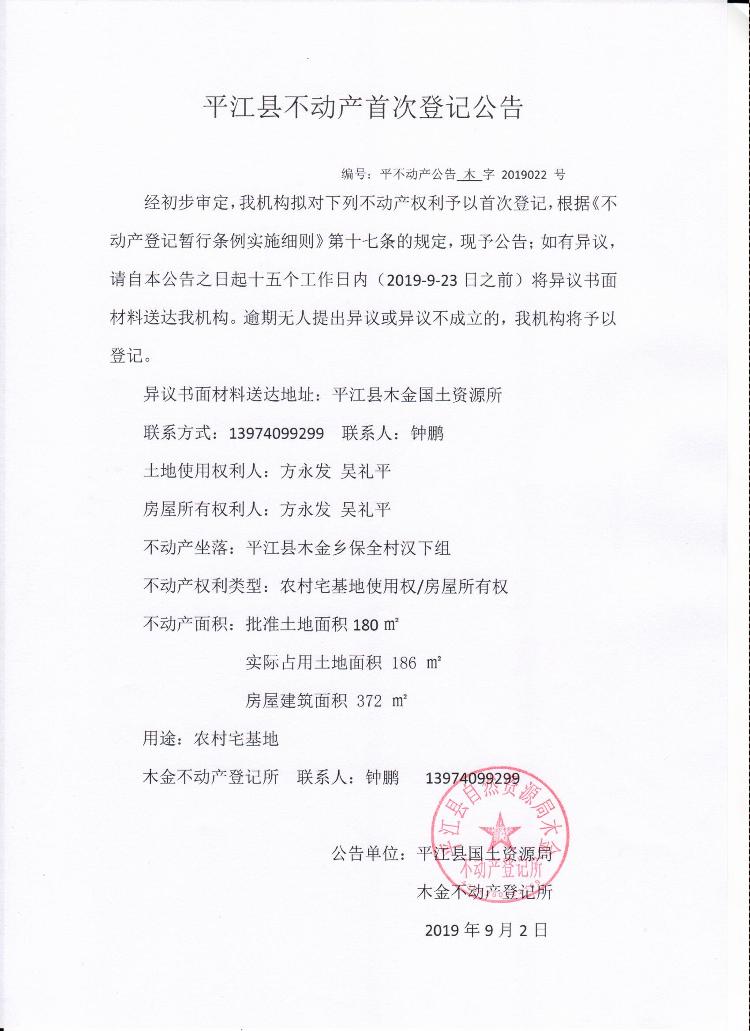 平江县不动产首次登记公告

编号：平不动产公告 木 字 2019022 号

经初步审定，我机构拟对下列不动产权利予以首次登记，根据《不动产登记暂行条例实施细则》第十七条的规定，现予公告；如有异议，请自本公告之日起十五个工作日内（2019-9-23 日之前）将异议书面材料送达我机构。逾期无人提出异议或异议不成立的，我机构将予以登记。

异议书面材料送达地址：平江县木金国土资源所

联系方式：13974099299　联系人：钟鹏

土地使用权利人：方永发 吴礼平

房屋所有权利人：方永发 吴礼平

不动产坐落：平江县木金乡保全村汉下组

不动产权利类型：农村宅基地使用权/房屋所有权

不动产面积：批准土地面积 180 ㎡

实际占用土地面积 186 ㎡

房屋建筑面积 372 ㎡

用途：农村宅基地

木金不动产登记所　联系人：钟鹏　13974099299

平江县自然资源局木金不动产登记所

公告单位：平江县国土资源局

木金不动产登记所

2019 年 9 月 2 日